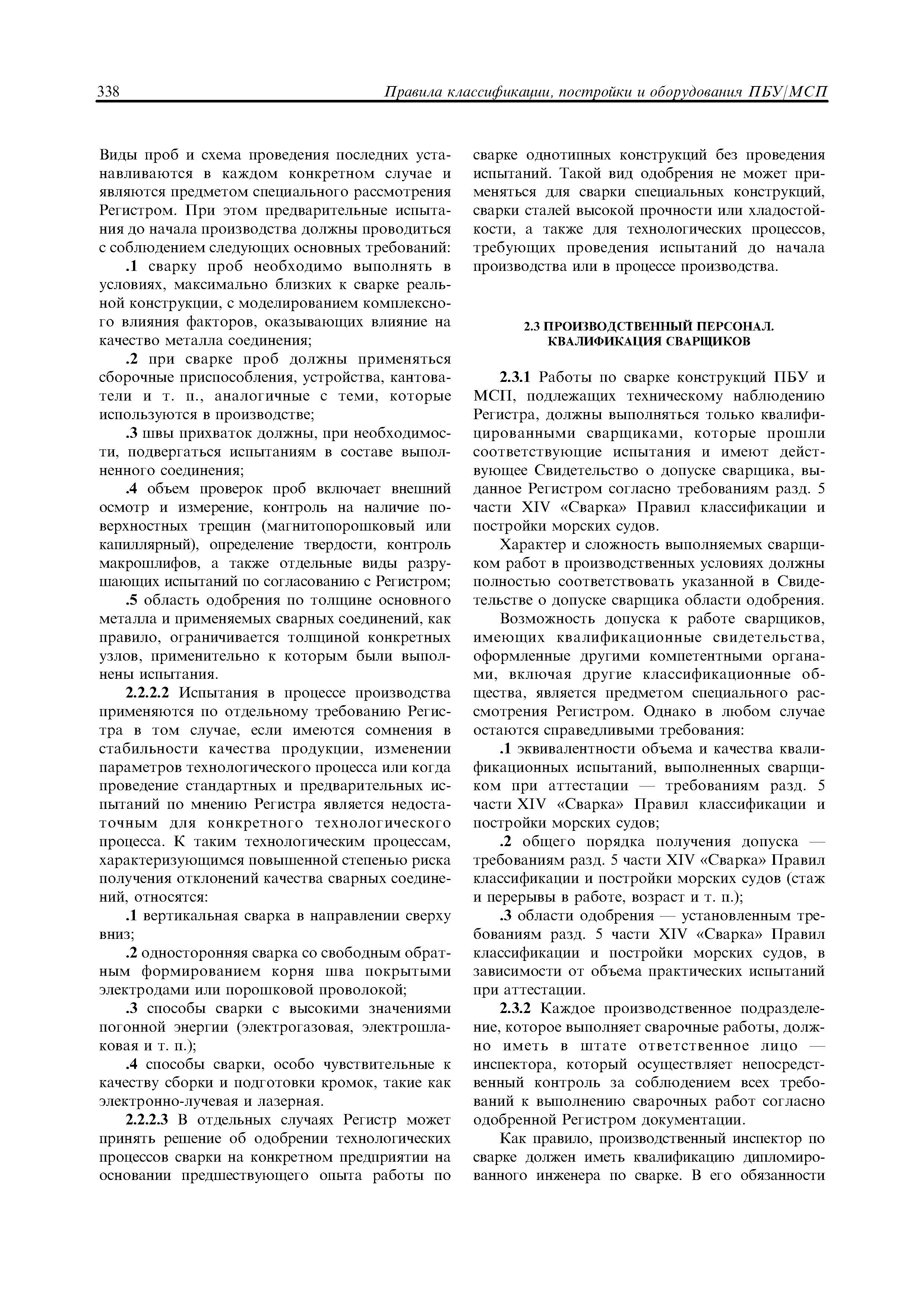 338 Правила классификации, постройки и оборудования ПБУ/МСП

Виды проб и схема проведения последних устанавливаются в каждом конкретном случае и являются предметом специального рассмотрения Регистром. При этом предварительные испытания до начала производства должны проводиться с соблюдением следующих основных требований:

.1 сварку проб необходимо выполнять в условиях, максимально близких к сварке реальной конструкции, с моделированием комплексного влияния факторов, оказывающих влияние на качество металла соединения;

.2 при сварке проб должны применяться сборочные приспособления, устройства, кантователи и т. п., аналогичные с теми, которые используются в производстве;

.3 швы прихваток должны, при необходимости, подвергаться испытаниям в составе выполненного соединения;

.4 объем проверок проб включает внешний осмотр и измерение, контроль на наличие поверхностных трещин (магнитопорошковый или капиллярный), определение твердости, контроль макрошлифов, а также отдельные виды разрушающих испытаний по согласованию с Регистром;

.5 область одобрения по толщине основного металла и применяемых сварных соединений, как правило, ограничивается толщиной конкретных узлов, применительно к которым были выполнены испытания.

2.2.2.2 Испытания в процессе производства применяются по отдельному требованию Регистра в том случае, если имеются сомнения в стабильности качества продукции, изменении параметров технологического процесса или когда проведение стандартных и предварительных испытаний по мнению Регистра является недостаточным для конкретного технологического процесса. К таким технологическим процессам, характеризующимся повышенной степенью риска получения отклонений качества сварных соединений, относятся:

.1 вертикальная сварка в направлении сверху вниз;

.2 односторонняя сварка со свободным обратным формированием корня шва покрытыми электродами или порошковой проволокой;

.3 способы сварки с высокими значениями погонной энергии (электрогазовая, электрошлаковая и т. п.);

.4 способы сварки, особо чувствительные к качеству сборки и подготовки кромок, такие как электронно-лучевая и лазерная.

2.2.2.3 В отдельных случаях Регистр может принять решение об одобрении технологических процессов сварки на конкретном предприятии на основании предшествующего опыта работы по сварке однотипных конструкций без проведения испытаний. Такой вид одобрения не может применяться для сварки специальных конструкций, сварки сталей высокой прочности или хладостойкости, а также для технологических процессов, требующих проведения испытаний до начала производства или в процессе производства.

2.3 ПРОИЗВОДСТВЕННЫЙ ПЕРСОНАЛ. КВАЛИФИКАЦИЯ СВАРЩИКОВ

2.3.1 Работы по сварке конструкций ПБУ и МСП, подлежащих техническому наблюдению Регистра, должны выполняться только квалифицированными сварщиками, которые прошли соответствующие испытания и имеют действующее Свидетельство о допуске сварщика, выданное Регистром согласно требованиям разд. 5 части XIV «Сварка» Правил классификации и постройки морских судов.

Характер и сложность выполняемых сварщиком работ в производственных условиях должны полностью соответствовать указанной в Свидетельстве о допуске сварщика области одобрения.

Возможность допуска к работе сварщиков, имеющих квалификационные свидетельства, оформленные другими компетентными органами, включая другие классификационные общества, является предметом специального рассмотрения Регистром. Однако в любом случае остаются справедливыми требования:

.1 эквивалентности объема и качества квалификационных испытаний, выполненных сварщиком при аттестации — требованиям разд. 5 части XIV «Сварка» Правил классификации и постройки морских судов;

.2 общего порядка получения допуска — требованиям разд. 5 части XIV «Сварка» Правил классификации и постройки морских судов (стаж и перерывы в работе, возраст и т. п.);

.3 области одобрения — установленным требованиям разд. 5 части XIV «Сварка» Правил классификации и постройки морских судов, в зависимости от объема практических испытаний при аттестации.

2.3.2 Каждое производственное подразделение, которое выполняет сварочные работы, должно иметь в штате ответственное лицо — инспектора, который осуществляет непосредственный контроль за соблюдением всех требований к выполнению сварочных работ согласно одобренной Регистром документации.

Как правило, производственный инспектор по сварке должен иметь квалификацию дипломированного инженера по сварке. В его обязанности